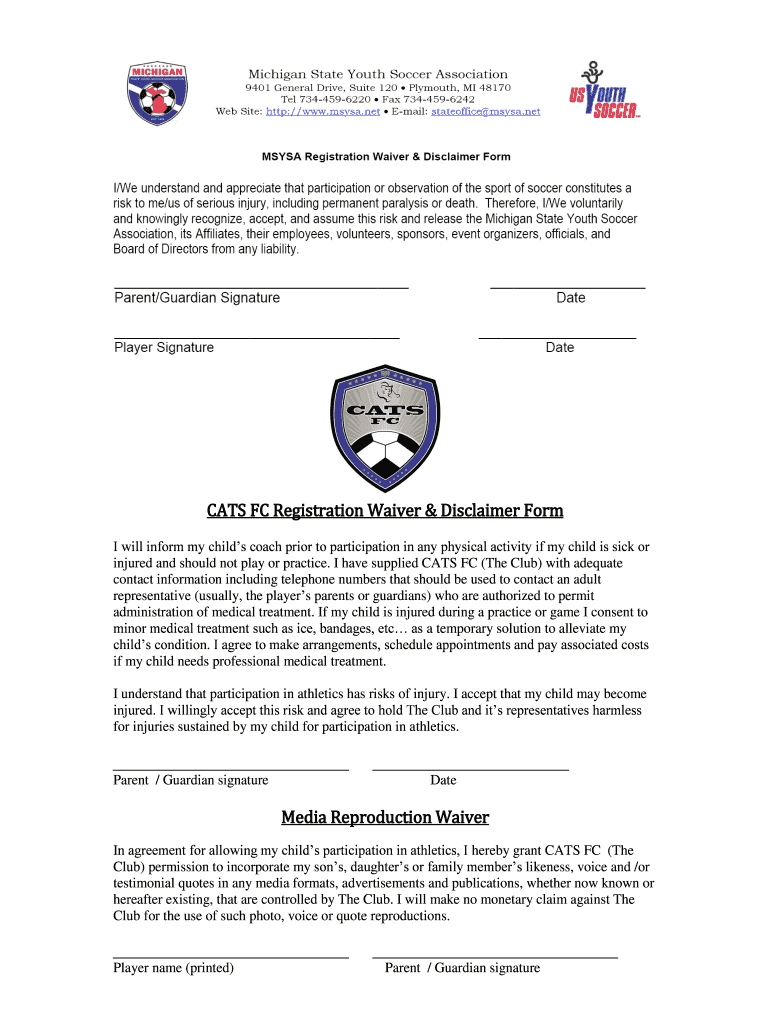 MICHIGAN

Michigan State Youth Soccer Association
9401 General Drive, Suite 120 • Plymouth, MI 48170
Tel 734-459-6220 • Fax 734-459-6242
Web Site: http://www.msysa.net • E-mail: stateoffice@msysa.net

US YOUTH SOCCER

MSYSA Registration Waiver & Disclaimer Form

I/We understand and appreciate that participation or observation of the sport of soccer constitutes a risk to me/us of serious injury, including permanent paralysis or death. Therefore, I/We voluntarily and knowingly recognize, accept, and assume this risk and release the Michigan State Youth Soccer Association, its Affiliates, their employees, volunteers, sponsors, event organizers, officials, and Board of Directors from any liability.

Parent/Guardian Signature Date

Player Signature Date

CATS FC

CATS FC Registration Waiver & Disclaimer Form

I will inform my child's coach prior to participation in any physical activity if my child is sick or injured and should not play or practice. I have supplied CATS FC (The Club) with adequate contact information including telephone numbers that should be used to contact an adult representative (usually, the player's parents or guardians) who are authorized to permit administration of medical treatment. If my child is injured during a practice or game I consent to minor medical treatment such as ice, bandages, etc… as a temporary solution to alleviate my child's condition. I agree to make arrangements, schedule appointments and pay associated costs if my child needs professional medical treatment.

I understand that participation in athletics has risks of injury. I accept that my child may become injured. I willingly accept this risk and agree to hold The Club and it's representatives harmless for injuries sustained by my child for participation in athletics.

Parent / Guardian signature Date

Media Reproduction Waiver

In agreement for allowing my child's participation in athletics, I hereby grant CATS FC (The Club) permission to incorporate my son's, daughter's or family member's likeness, voice and /or testimonial quotes in any media formats, advertisements and publications, whether now known or hereafter existing, that are controlled by The Club. I will make no monetary claim against The Club for the use of such photo, voice or quote reproductions.

Player name (printed) Parent / Guardian signature